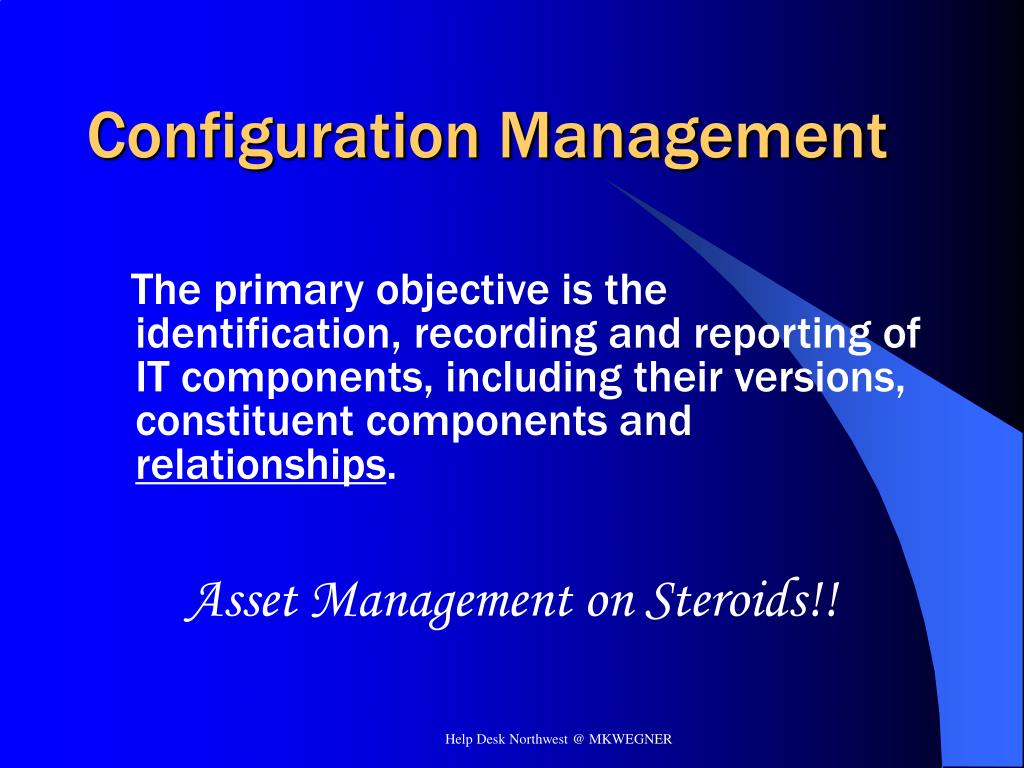 Configuration Management

The primary objective is the identification, recording and reporting of IT components, including their versions, constituent components and relationships.

Asset Management on Steroids!!

Help Desk Northwest @ MKWEGNER